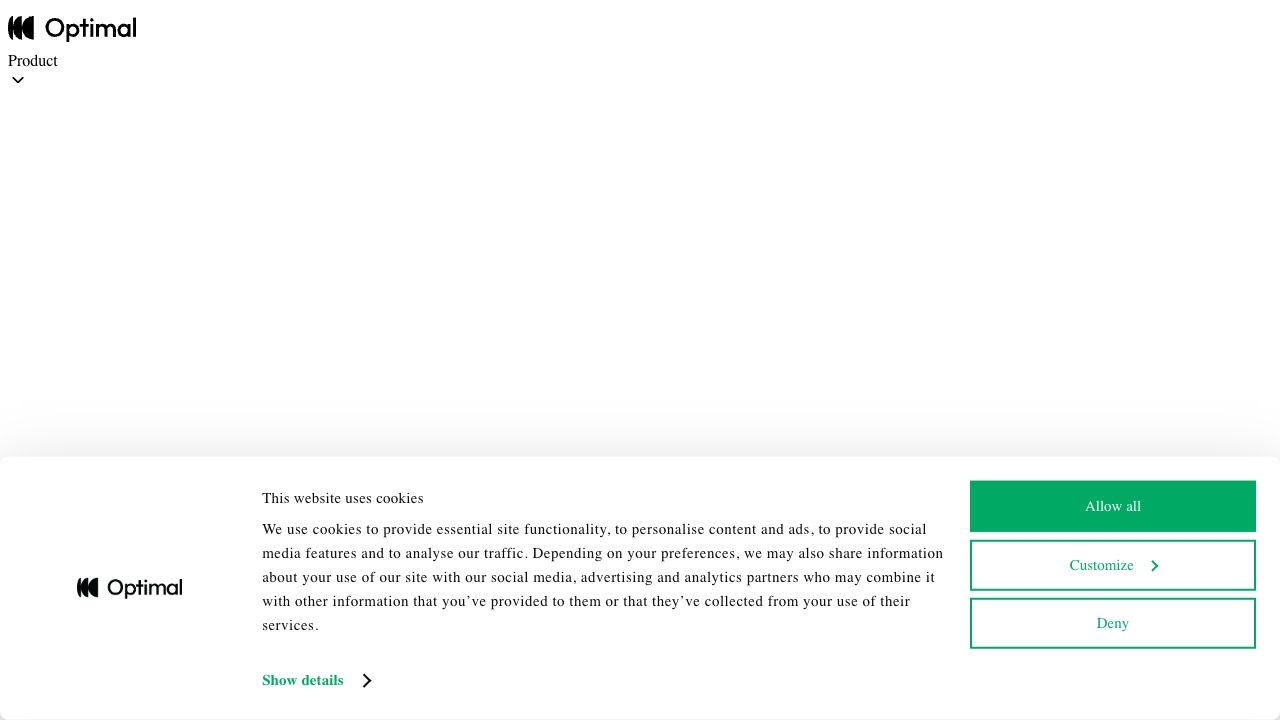 Optimal

Product

Optimal

This website uses cookies

We use cookies to provide essential site functionality, to personalise content and ads, to provide social media features and to analyse our traffic. Depending on your preferences, we may also share information about your use of our site with our social media, advertising and analytics partners who may combine it with other information that you’ve provided to them or that they’ve collected from your use of their services.

Show details

Allow all

Customize

Deny